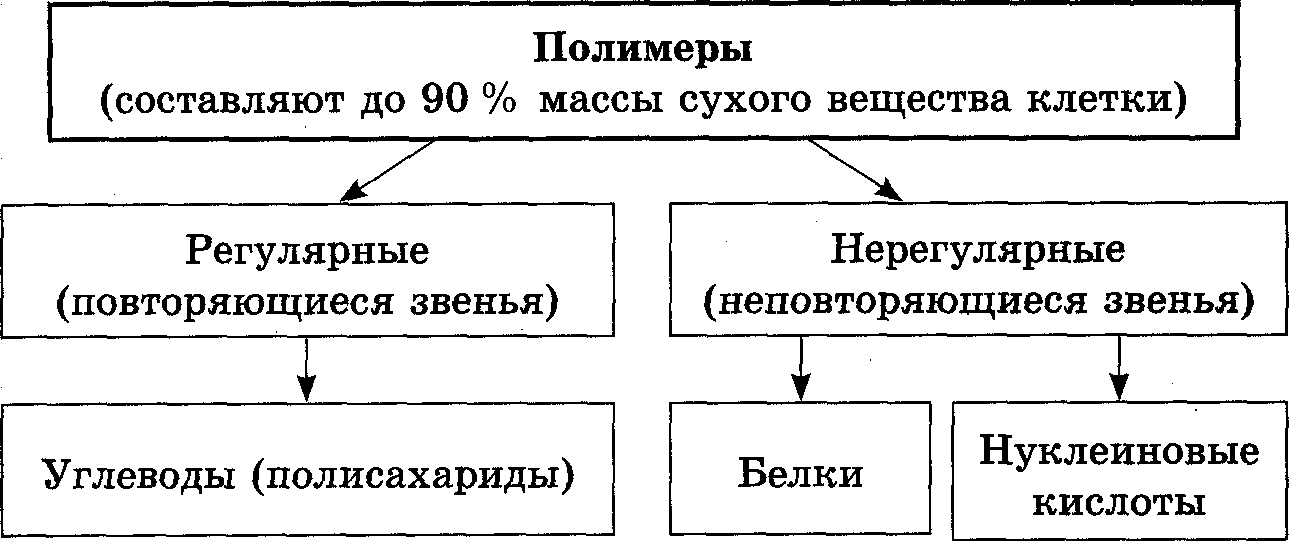 Полимеры
(составляют до 90 % массы сухого вещества клетки)

Регулярные
(повторяющиеся звенья)

Нерегулярные
(неповторяющиеся звенья)

Углеводы (полисахариды)

Белки

Нуклеиновые кислоты